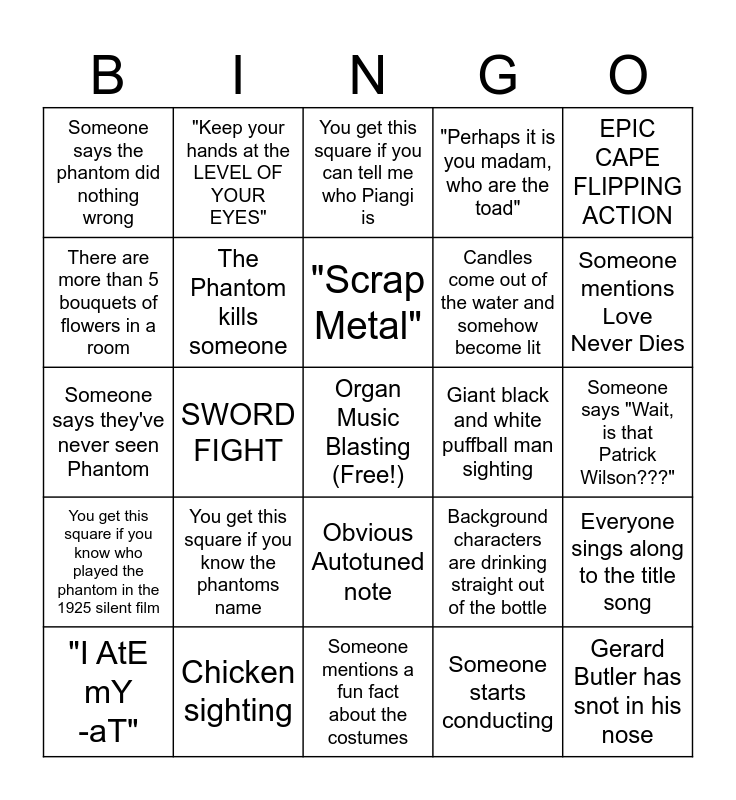 | B | I | N | G | O |
|---|---|---|---|---|
| Someone says the phantom did nothing wrong | "Keep your hands at the LEVEL OF YOUR EYES" | You get this square if you can tell me who Piangi is | "Perhaps it is you madam, who are the toad" | EPIC CAPE FLIPPING ACTION |
| There are more than 5 bouquets of flowers in a room | The Phantom kills someone | "Scrap Metal" | Candles come out of the water and somehow become lit | Someone mentions Love Never Dies |
| Someone says they've never seen Phantom | SWORD FIGHT | Organ Music Blasting (Free!) | Giant black and white puffball man sighting | Someone says "Wait, is that Patrick Wilson???" |
| You get this square if you know who played the phantom in the 1925 silent film | You get this square if you know the phantoms name | Obvious Autotuned note | Background characters are drinking straight out of the bottle | Everyone sings along to the title song |
| "I AtE mY -aT" | Chicken sighting | Someone mentions a fun fact about the costumes | Someone starts conducting | Gerard Butler has snot in his nose |